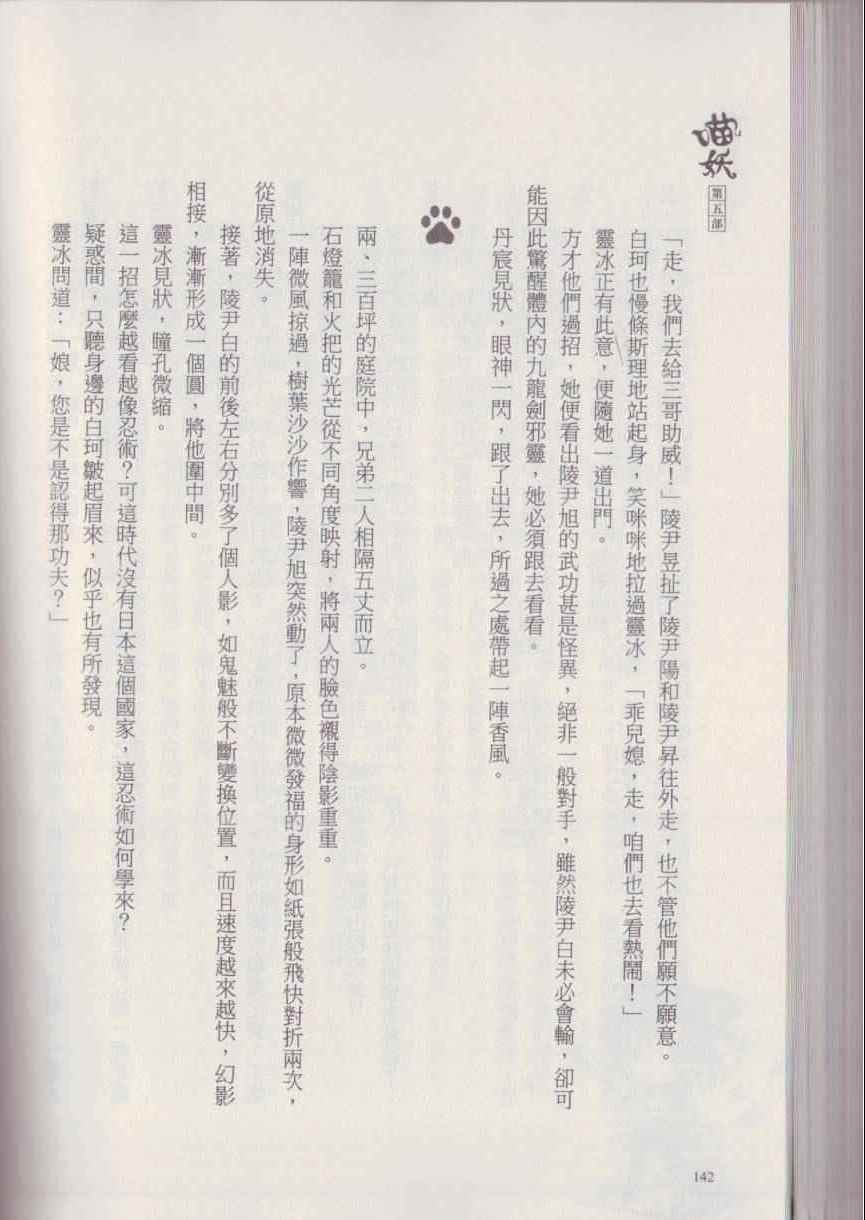 喵妖
第五部

「走，我們去給三哥助威！」陵尹昱扯了陵尹陽和陵尹昇往外走，也不管他們願不願意。

白珂也慢條斯理地站起身，笑咪咪地拉過靈冰，「乖兒媳，走，咱們也去看熱鬧！」

靈冰正有此意，便隨她一道出門。

方才他們過招，她便看出陵尹旭的武功甚是怪異，絕非一般對手，雖然陵尹白未必會輸，卻可能因此驚醒體內的九龍劍邪靈，她必須跟去看看。

丹宸見狀，眼神一閃，跟了出去，所過之處帶起一陣香風。

兩、三百坪的庭院中，兄弟二人相隔五丈而立。

石燈籠和火把的光芒從不同角度映射，將兩人的臉色襯得陰影重重。

一陣微風掠過，樹葉沙沙作響，陵尹旭突然動了，原本微微發福的身形如紙張般飛快對折兩次，從原地消失。

接著，陵尹白的前後左右分別多了個人影，如鬼魅般不斷變換位置，而且速度越來越快，幻影相接，漸漸形成一個圓，將他圍中間。

靈冰見狀，瞳孔微縮。

這一招怎麼越看越像忍術？可這時代沒有日本這個國家，這忍術如何學來？

疑惑間，只聽身邊的白珂皺起眉來，似乎也有所發現。

靈冰問道：「娘，您是不是認得那功夫？」

142